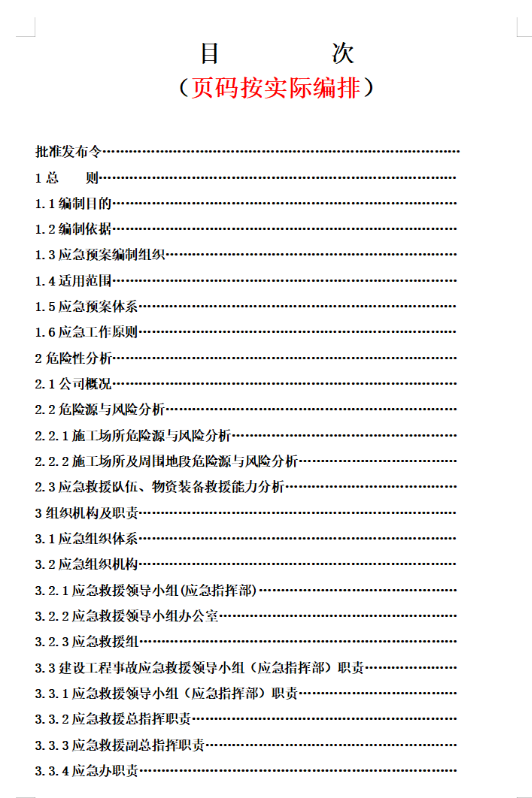 目 次

（页码按实际编排）

批准发布令

1总 则

1.1编制目的

1.2编制依据

1.3应急预案编制组织

1.4适用范围

1.5应急预案体系

1.6应急工作原则

2危险性分析

2.1公司概况

2.2危险源与风险分析

2.2.1施工场所危险源与风险分析

2.2.2施工场所及周围地段危险源与风险分析

2.3应急救援队伍、物资装备救援能力分析

3组织机构及职责

3.1应急组织体系

3.2应急组织机构

3.2.1应急救援领导小组(应急指挥部)

3.2.2应急救援领导小组办公室

3.2.3应急救援组

3.3建设工程事故应急救援领导小组（应急指挥部）职责

3.3.1应急救援领导小组（应急指挥部）职责

3.3.2应急救援总指挥职责

3.3.3应急救援副总指挥职责

3.3.4应急办职责